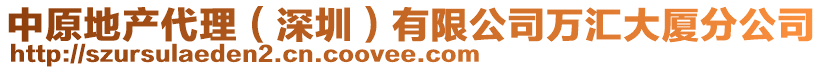 中原地产代理（深圳）有限公司万汇大厦分公司
http://szursulaeden2.cn.coovee.com